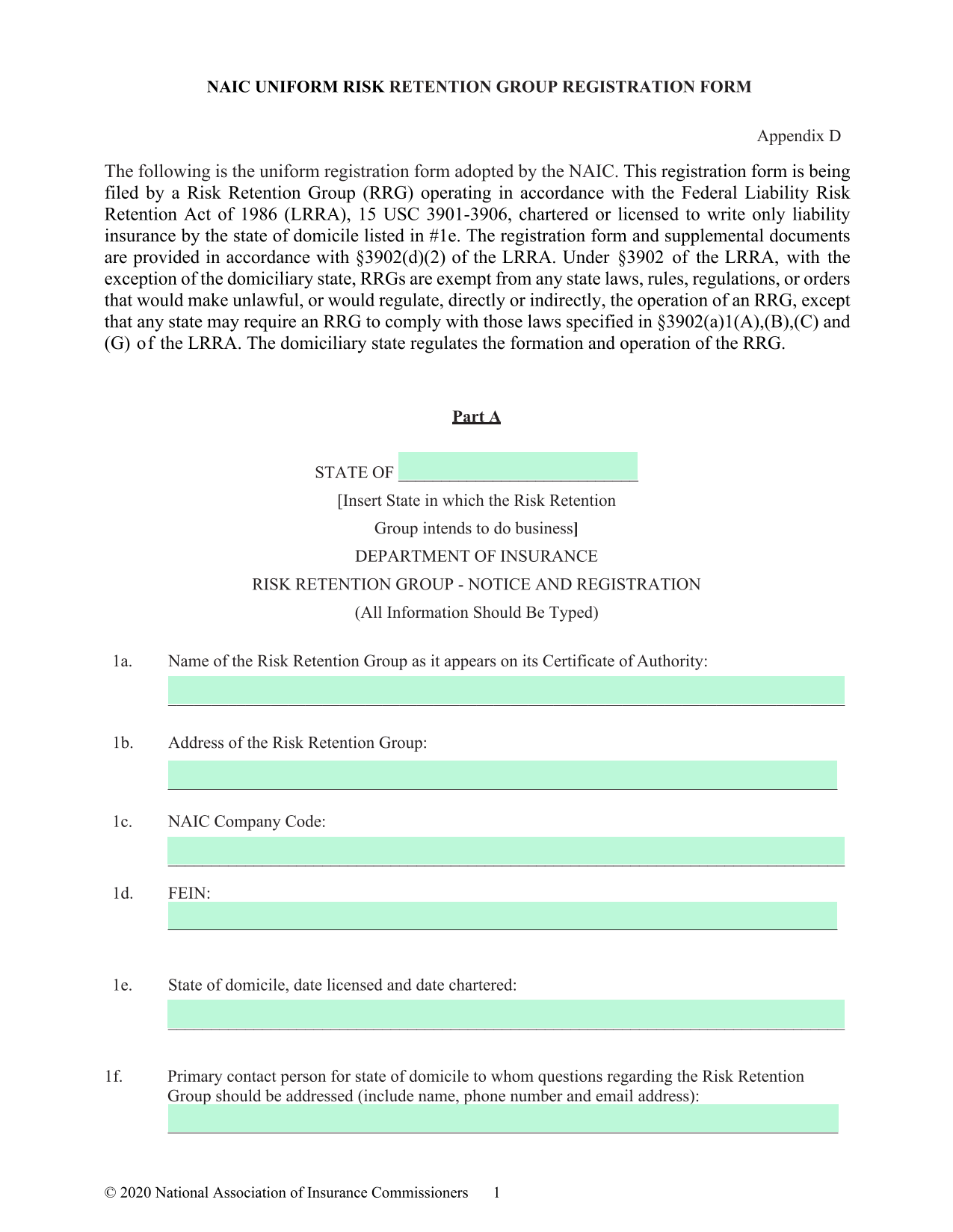 NAIC UNIFORM RISK RETENTION GROUP REGISTRATION FORM

Appendix D

The following is the uniform registration form adopted by the NAIC. This registration form is being filed by a Risk Retention Group (RRG) operating in accordance with the Federal Liability Risk Retention Act of 1986 (LRRA), 15 USC 3901-3906, chartered or licensed to write only liability insurance by the state of domicile listed in #1e. The registration form and supplemental documents are provided in accordance with §3902(d)(2) of the LRRA. Under §3902 of the LRRA, with the exception of the domiciliary state, RRGs are exempt from any state laws, rules, regulations, or orders that would make unlawful, or would regulate, directly or indirectly, the operation of an RRG, except that any state may require an RRG to comply with those laws specified in §3902(a)1(A),(B),(C) and (G) of the LRRA. The domiciliary state regulates the formation and operation of the RRG.

Part A

STATE OF ____________________________

[Insert State in which the Risk Retention Group intends to do business]

DEPARTMENT OF INSURANCE

RISK RETENTION GROUP - NOTICE AND REGISTRATION

(All Information Should Be Typed)

1a. Name of the Risk Retention Group as it appears on its Certificate of Authority:

1b. Address of the Risk Retention Group:

1c. NAIC Company Code:

1d. FEIN:

1e. State of domicile, date licensed and date chartered:

1f. Primary contact person for state of domicile to whom questions regarding the Risk Retention Group should be addressed (include name, phone number and email address):

© 2020 National Association of Insurance Commissioners 1